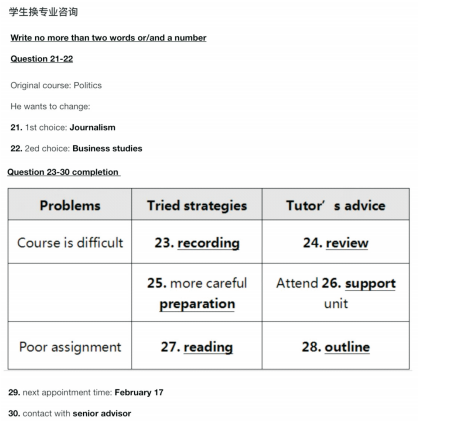 学生换专业咨询

Write no more than two words or/and a number

Question 21-22

Original course: Politics

He wants to change:

21. 1st choice: Journalism

22. 2ed choice: Business studies

Question 23-30 completion

| Problems | Tried strategies | Tutor’s advice |
|---|---|---|
| Course is difficult | 23. recording | 24. review |
| | 25. more careful preparation | Attend 26. support unit |
| Poor assignment | 27. reading | 28. outline |

29. next appointment time: February 17

30. contact with senior advisor